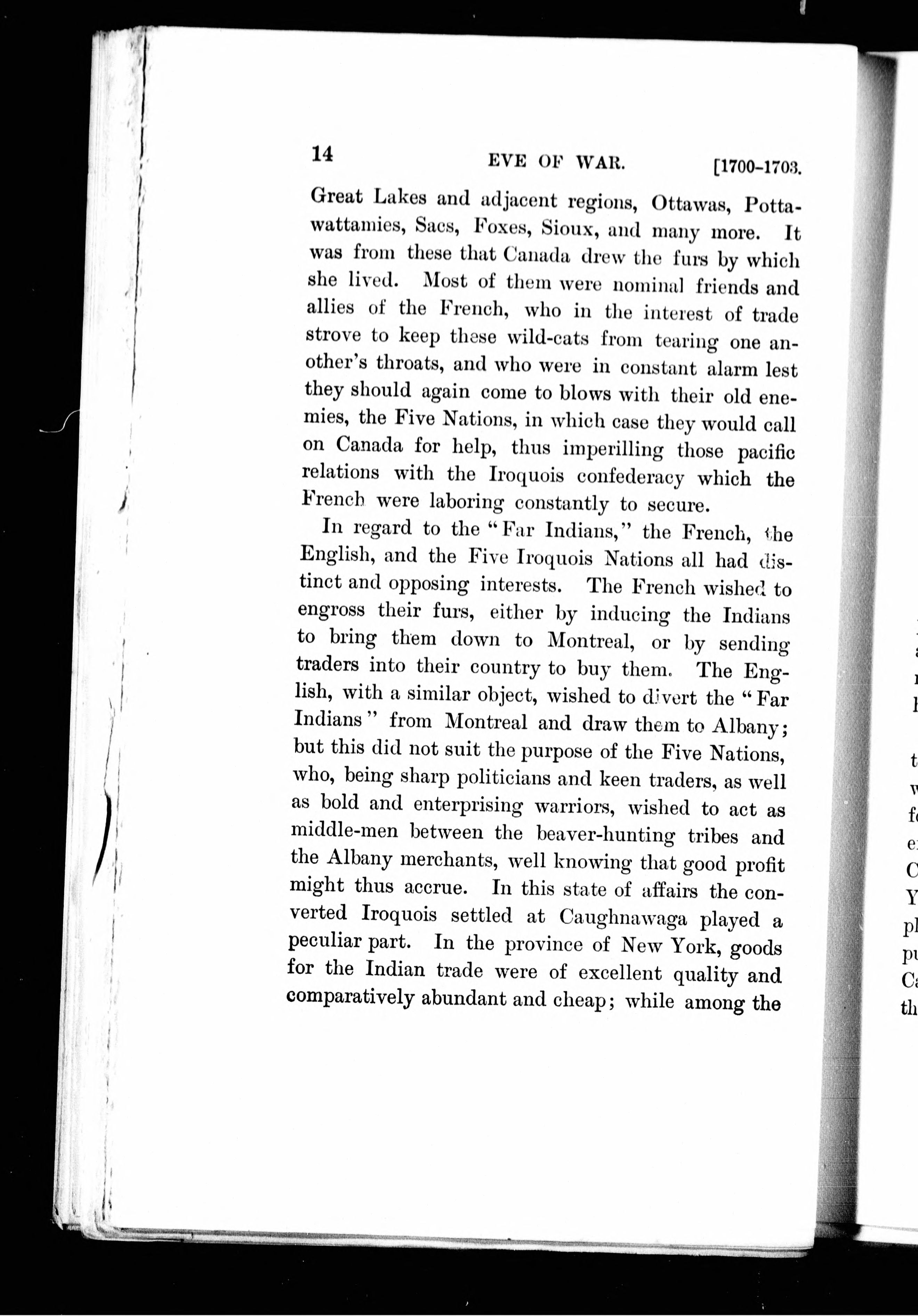 14 EVE OF WAR. [1700-1703.

Great Lakes and adjacent regions, Ottawas, Pottawattamies, Sacs, Foxes, Sioux, and many more. It was from these that Canada drew the furs by which she lived. Most of them were nominal friends and allies of the French, who in the interest of trade strove to keep these wild-cats from tearing one another's throats, and who were in constant alarm lest they should again come to blows with their old enemies, the Five Nations, in which case they would call on Canada for help, thus imperilling those pacific relations with the Iroquois confederacy which the French were laboring constantly to secure.

In regard to the "Far Indians," the French, the English, and the Five Iroquois Nations all had distinct and opposing interests. The French wished to engross their furs, either by inducing the Indians to bring them down to Montreal, or by sending traders into their country to buy them. The English, with a similar object, wished to divert the "Far Indians" from Montreal and draw them to Albany; but this did not suit the purpose of the Five Nations, who, being sharp politicians and keen traders, as well as bold and enterprising warriors, wished to act as middle-men between the beaver-hunting tribes and the Albany merchants, well knowing that good profit might thus accrue. In this state of affairs the converted Iroquois settled at Caughnawaga played a peculiar part. In the province of New York, goods for the Indian trade were of excellent quality and comparatively abundant and cheap; while among the